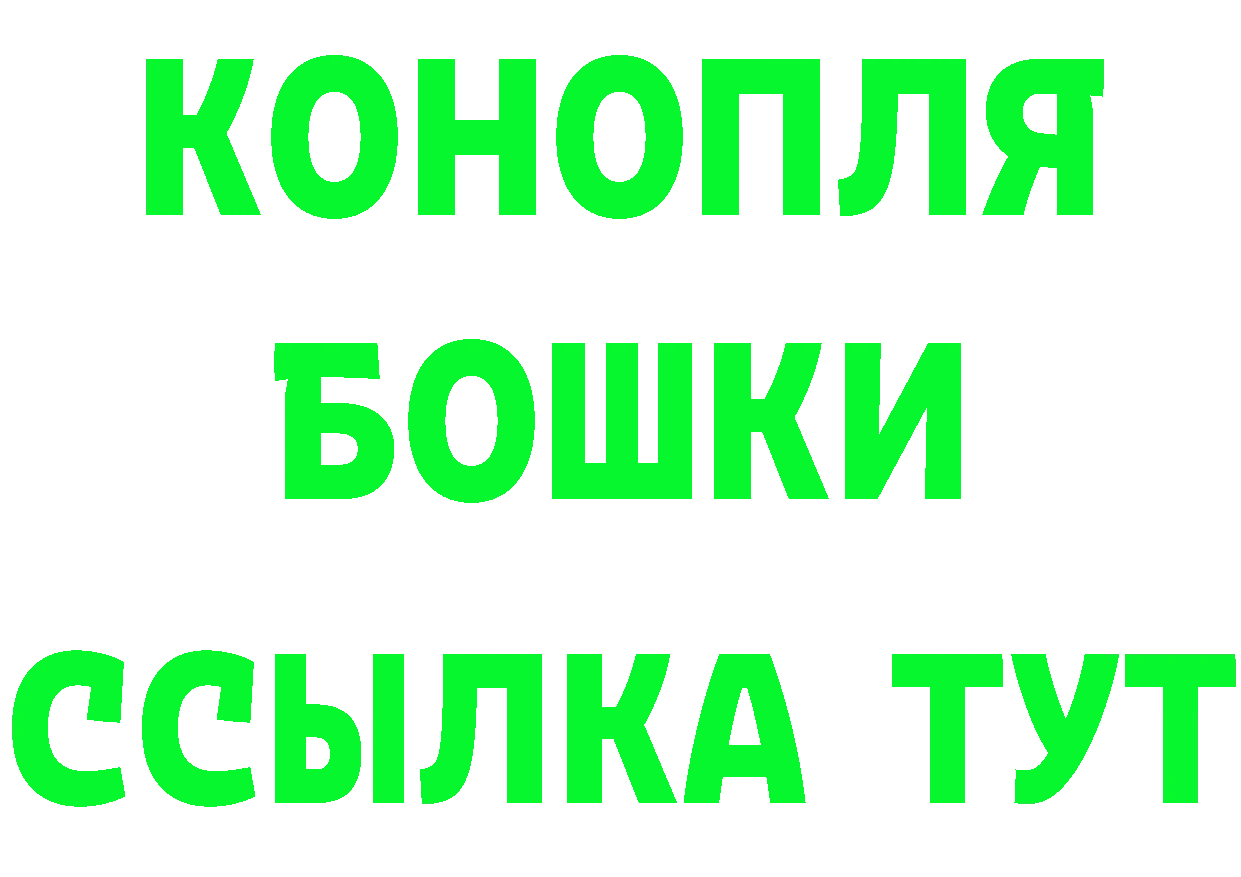 КОНОПЛЯ
БОШКИ
ССЫЛКА ТУТ